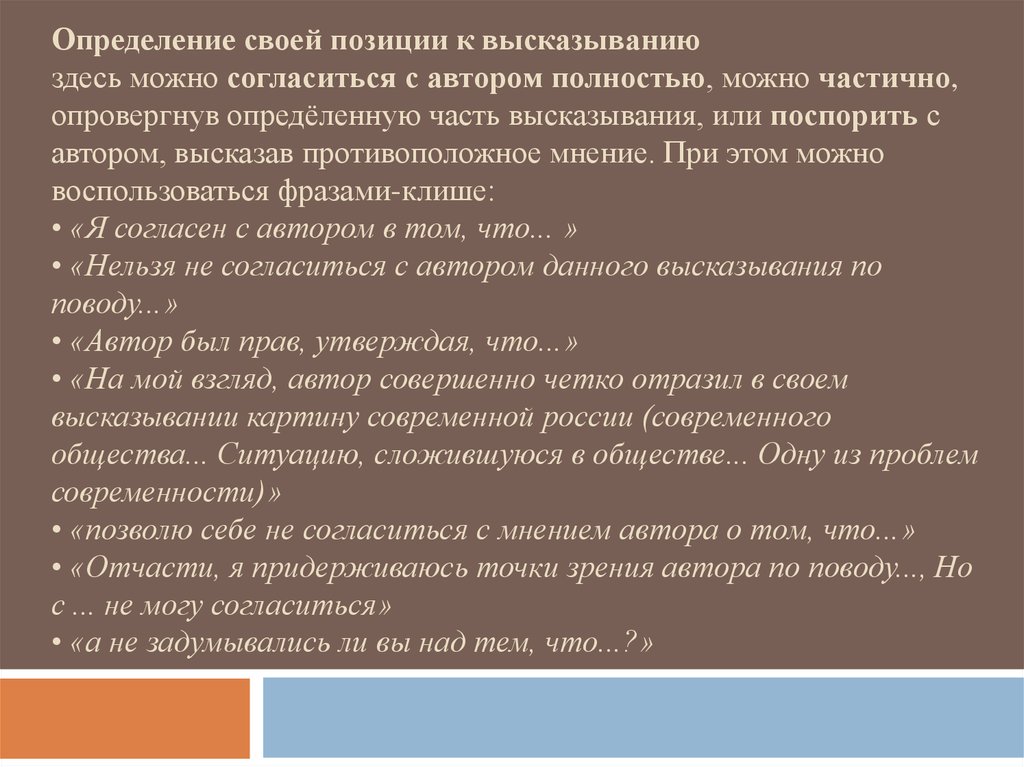 Определение своей позиции к высказыванию
здесь можно согласиться с автором полностью, можно частично, опровергнув определённую часть высказывания, или поспорить с автором, высказав противоположное мнение. При этом можно воспользоваться фразами-клише:
• «Я согласен с автором в том, что... »
• «Нельзя не согласиться с автором данного высказывания по поводу...»
• «Автор был прав, утверждая, что...»
• «На мой взгляд, автор совершенно четко отразил в своем высказывании картину современной россии (современного общества... Ситуацию, сложившуюся в обществе... Одну из проблем современности)»
• «позволю себе не согласиться с мнением автора о том, что...»
• «Отчасти, я придерживаюсь точки зрения автора по поводу..., Но с ... не могу согласиться»
• «а не задумывались ли вы над тем, что...?»